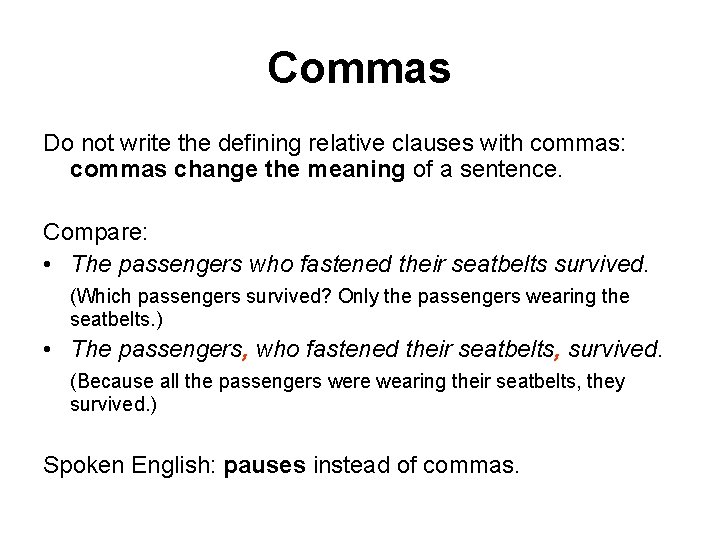 Commas

Do not write the defining relative clauses with commas: commas change the meaning of a sentence.

Compare:

• The passengers who fastened their seatbelts survived.

(Which passengers survived? Only the passengers wearing the seatbelts.)

• The passengers, who fastened their seatbelts, survived.

(Because all the passengers were wearing their seatbelts, they survived.)

Spoken English: pauses instead of commas.